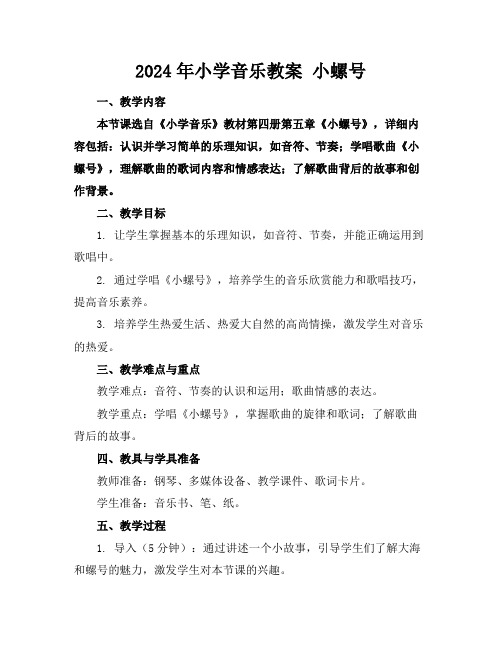 2024年小学音乐教案 小螺号

一、教学内容

本节课选自《小学音乐》教材第四册第五章《小螺号》，详细内容包括：认识并学习简单的乐理知识，如音符、节奏；学唱歌曲《小螺号》，理解歌曲的歌词内容和情感表达；了解歌曲背后的故事和创作背景。

二、教学目标

1. 让学生掌握基本的乐理知识，如音符、节奏，并能正确运用到歌唱中。

2. 通过学唱《小螺号》，培养学生的音乐欣赏能力和歌唱技巧，提高音乐素养。

3. 培养学生热爱生活、热爱大自然的高尚情操，激发学生对音乐的热爱。

三、教学难点与重点

教学难点：音符、节奏的认识和运用；歌曲情感的表达。

教学重点：学唱《小螺号》，掌握歌曲的旋律和歌词；了解歌曲背后的故事。

四、教具与学具准备

教师准备：钢琴、多媒体设备、教学课件、歌词卡片。

学生准备：音乐书、笔、纸。

五、教学过程

1. 导入（5分钟）：通过讲述一个小故事，引导学生们了解大海和螺号的魅力，激发学生对本节课的兴趣。